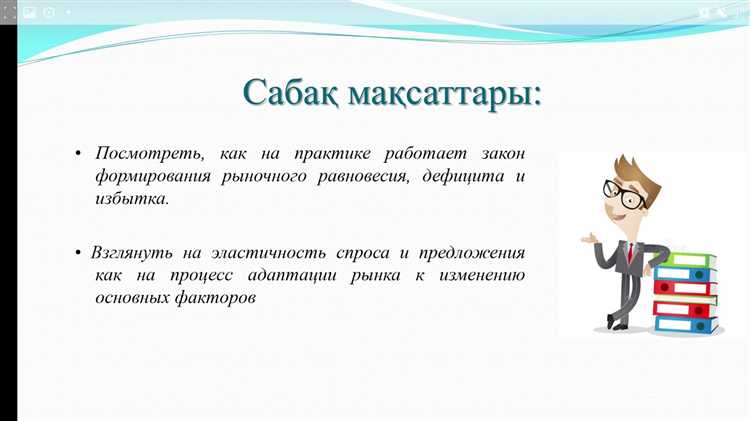 Сабақ мақсаттары:

• Посмотреть, как на практике работает закон формирования рыночного равновесия, дефицита и избытка.

• Взглянуть на эластичность спроса и предложения как на процесс адаптации рынка к изменению основных факторов